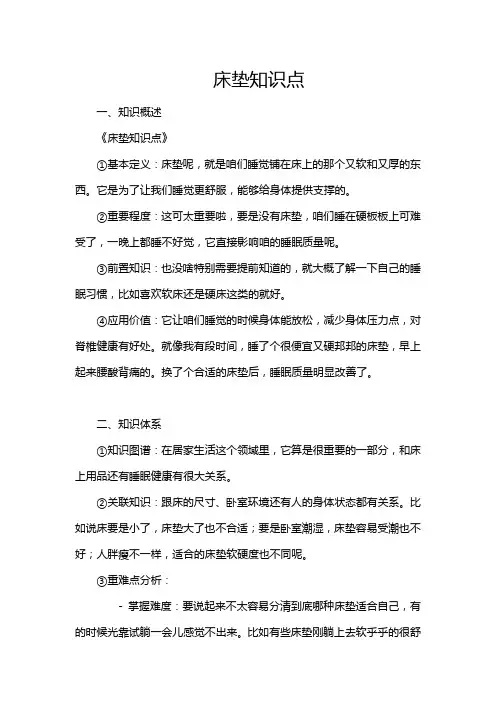 床垫知识点

一、知识概述

《床垫知识点》

①基本定义：床垫呢，就是咱们睡觉铺在床上的那个又软和又厚的东西。它是为了让我们睡觉更舒服，能够给身体提供支撑的。

②重要程度：这可太重要啦，要是没有床垫，咱们睡在硬板板上可难受了，一晚上都睡不好觉，它直接影响咱的睡眠质量呢。

③前置知识：也没啥特别需要提前知道的，就大概了解一下自己的睡眠习惯，比如喜欢软床还是硬床这类的就好。

④应用价值：它让咱们睡觉的时候身体能放松，减少身体压力点，对脊椎健康有好处。就像我有段时间，睡了个很便宜又硬邦邦的床垫，早上起来腰酸背痛的。换了个合适的床垫后，睡眠质量明显改善了。

二、知识体系

①知识图谱：在居家生活这个领域里，它算是很重要的一部分，和床上用品还有睡眠健康有很大关系。

②关联知识：跟床的尺寸、卧室环境还有人的身体状态都有关系。比如说床要是小了，床垫大了也不合适；要是卧室潮湿，床垫容易受潮也不好；人胖瘦不一样，适合的床垫软硬度也不同呢。

③重难点分析：

- 掌握难度：要说起来不太容易分清到底哪种床垫适合自己，有的时候光靠试躺一会儿感觉不出来。比如有些床垫刚躺上去软乎乎的很舒